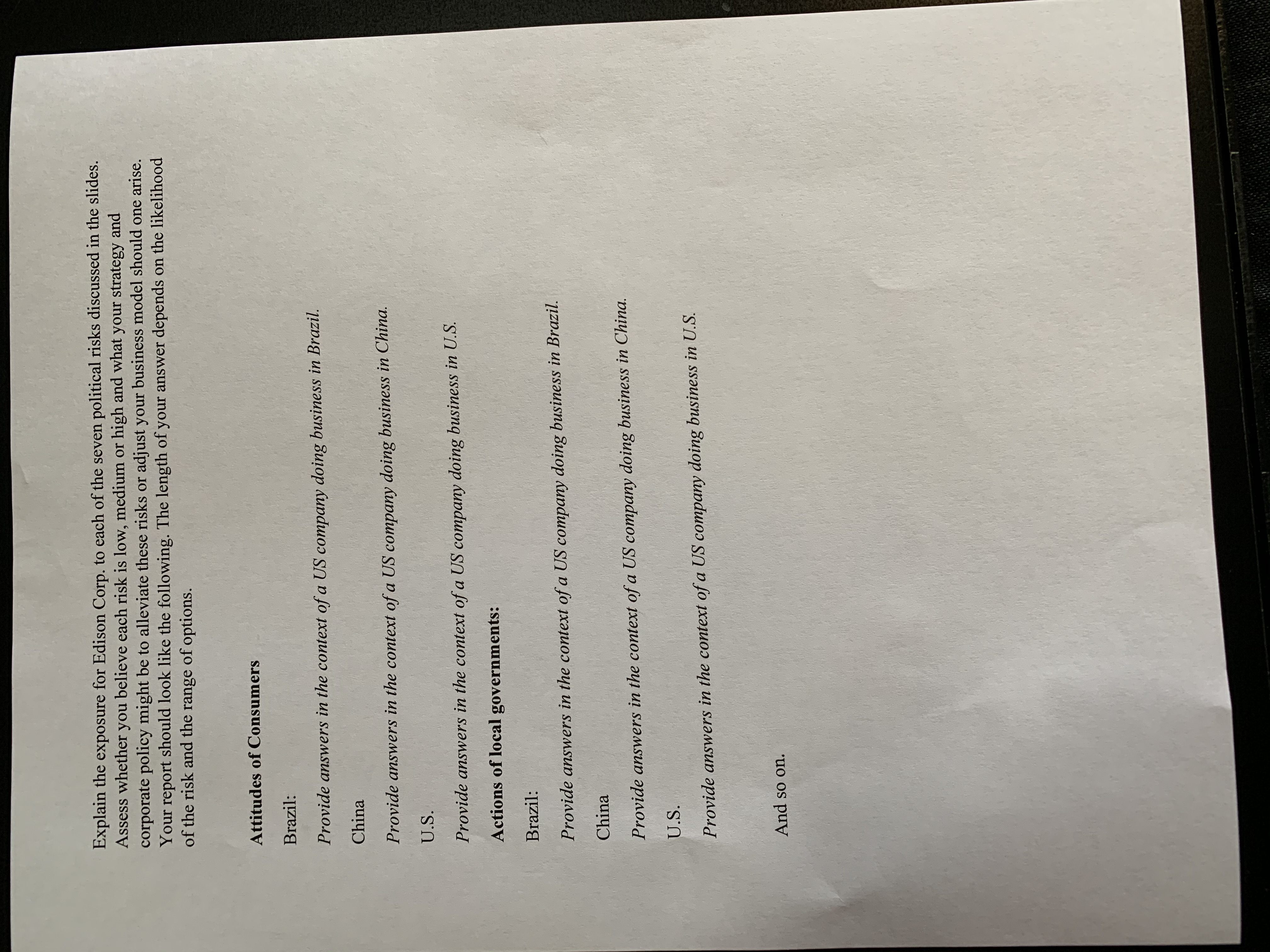 Explain the exposure for Edison Corp. to each of the seven political risks discussed in the slides. Assess whether you believe each risk is low, medium or high and what your strategy and corporate policy might be to alleviate these risks or adjust your business model should one arise. Your report should look like the following. The length of your answer depends on the likelihood of the risk and the range of options.

Attitudes of Consumers

Brazil:

Provide answers in the context of a US company doing business in Brazil.

China

Provide answers in the context of a US company doing business in China.

U.S.

Provide answers in the context of a US company doing business in U.S.

Actions of local governments:

Brazil:

Provide answers in the context of a US company doing business in Brazil.

China

Provide answers in the context of a US company doing business in China.

U.S.

Provide answers in the context of a US company doing business in U.S.

And so on.